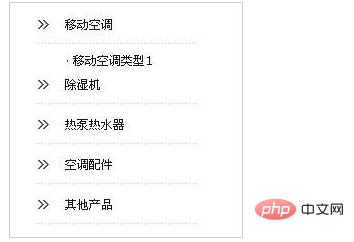 » 移动空调

· 移动空调类型 1

» 除湿机

» 热泵热水器

» 空调配件

» 其他产品

php 中文网